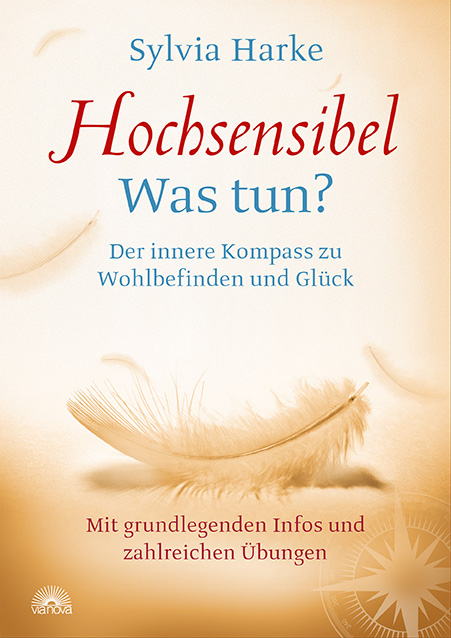 Sylvia Harke

Hochsensibel
Was tun?

Der innere Kompass zu Wohlbefinden und Glück

Mit grundlegenden Infos und zahlreichen Übungen

via nova